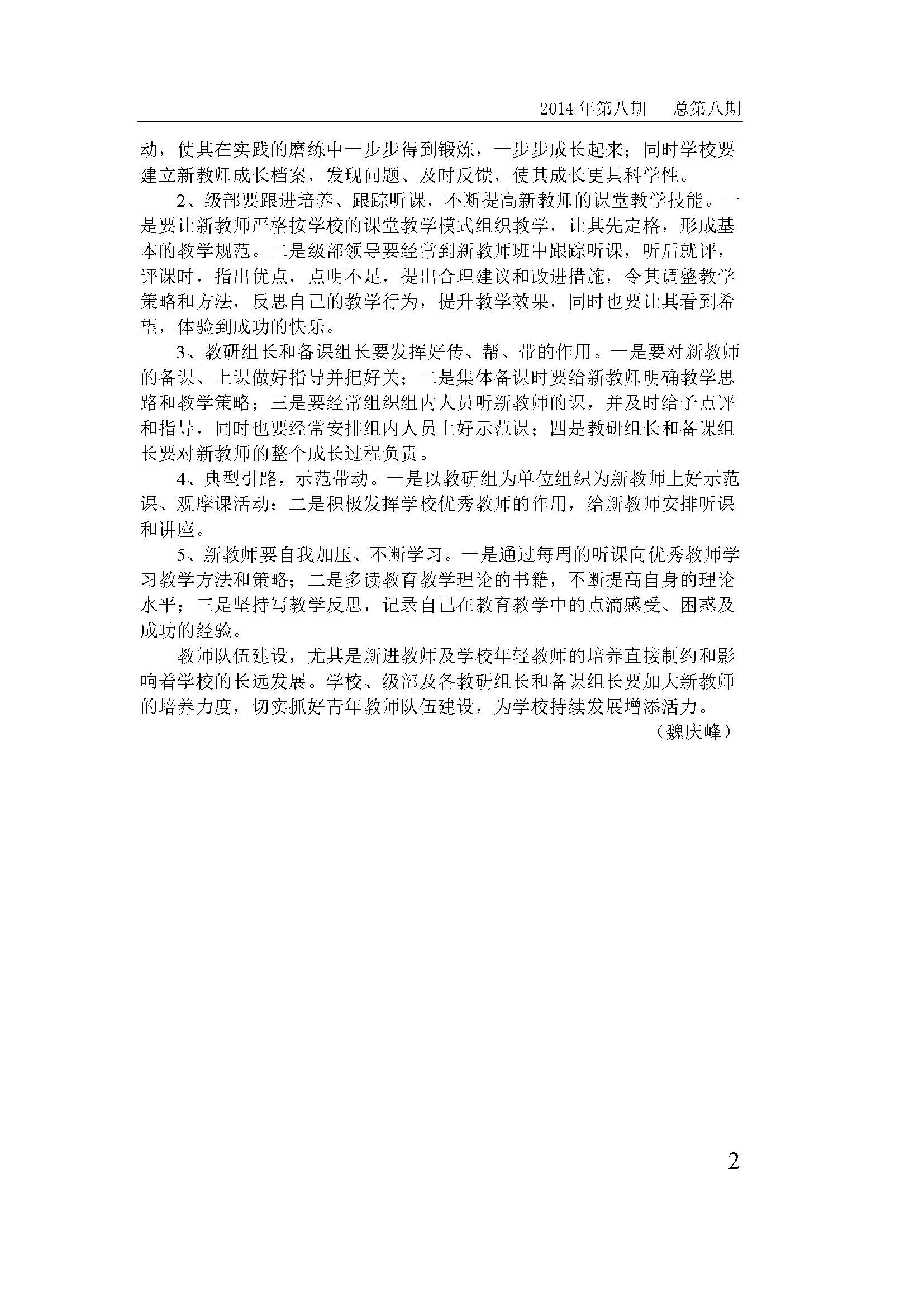 2014 年第八期　总第八期

动，使其在实践的磨练中一步步得到锻炼，一步步成长起来；同时学校要建立新教师成长档案，发现问题、及时反馈，使其成长更具科学性。

2、级部要跟进培养、跟踪听课，不断提高新教师的课堂教学技能。一是要让新教师严格按学校的课堂教学模式组织教学，让其先定格，形成基本的教学规范。二是级部领导要经常到新教师班中跟踪听课，听后就评，评课时，指出优点，点明不足，提出合理建议和改进措施，令其调整教学策略和方法，反思自己的教学行为，提升教学效果，同时也要让其看到希望，体验到成功的快乐。

3、教研组长和备课组长要发挥好传、帮、带的作用。一是要对新教师的备课、上课做好指导并把好关；二是集体备课时要给新教师明确教学思路和教学策略；三是要经常组织组内人员听新教师的课，并及时给予点评和指导，同时也要经常安排组内人员上好示范课；四是教研组长和备课组长要对新教师的整个成长过程负责。

4、典型引路，示范带动。一是以教研组为单位组织为新教师上好示范课、观摩课活动；二是积极发挥学校优秀教师的作用，给新教师安排听课和讲座。

5、新教师要自我加压、不断学习。一是通过每周的听课向优秀教师学习教学方法和策略；二是多读教育教学理论的书籍，不断提高自身的理论水平；三是坚持写教学反思，记录自己在教育教学中的点滴感受、困惑及成功的经验。

教师队伍建设，尤其是新进教师及学校年轻教师的培养直接制约和影响着学校的长远发展。学校、级部及各教研组长和备课组长要加大新教师的培养力度，切实抓好青年教师队伍建设，为学校持续发展增添活力。

（魏庆峰）

2